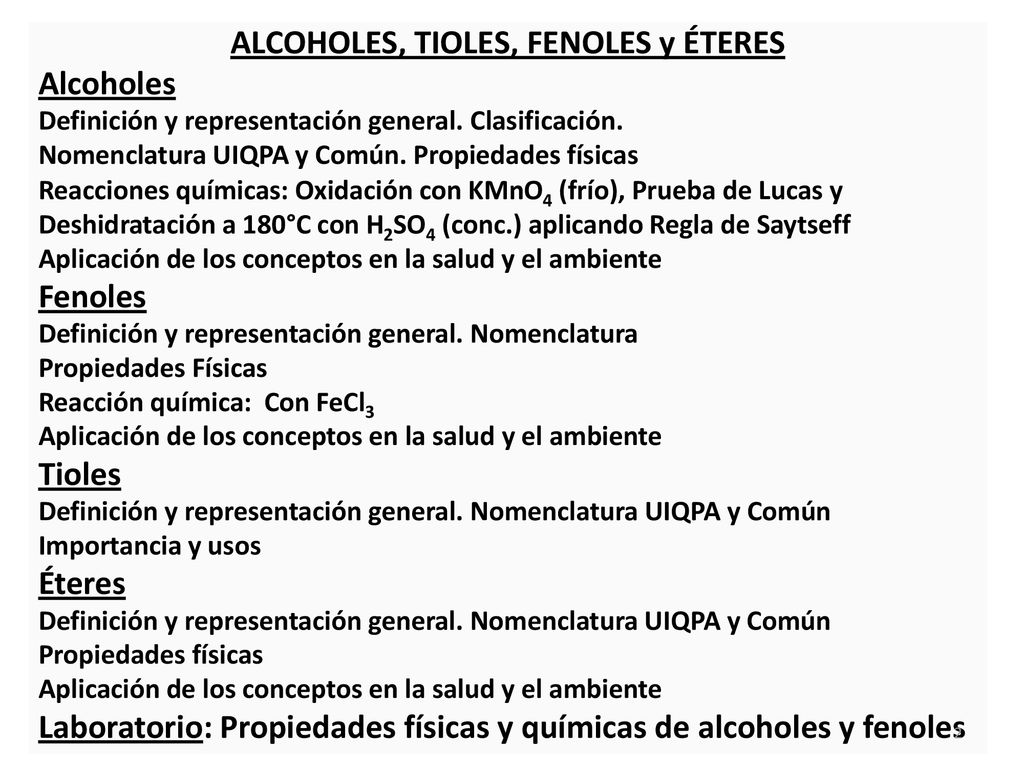 ALCOHOLES, TIOLES, FENOLES y ÉTERES

Alcoholes

Definición y representación general. Clasificación.
Nomenclatura UIQPA y Común. Propiedades físicas
Reacciones químicas: Oxidación con $KMnO_4$ (frío), Prueba de Lucas y Deshidratación a 180°C con $H_2SO_4$ (conc.) aplicando Regla de Saytseff
Aplicación de los conceptos en la salud y el ambiente

Fenoles

Definición y representación general. Nomenclatura
Propiedades Físicas
Reacción química: Con $FeCl_3$
Aplicación de los conceptos en la salud y el ambiente

Tioles

Definición y representación general. Nomenclatura UIQPA y Común
Importancia y usos

Éteres

Definición y representación general. Nomenclatura UIQPA y Común
Propiedades físicas
Aplicación de los conceptos en la salud y el ambiente

Laboratorio: Propiedades físicas y químicas de alcoholes y fenoles